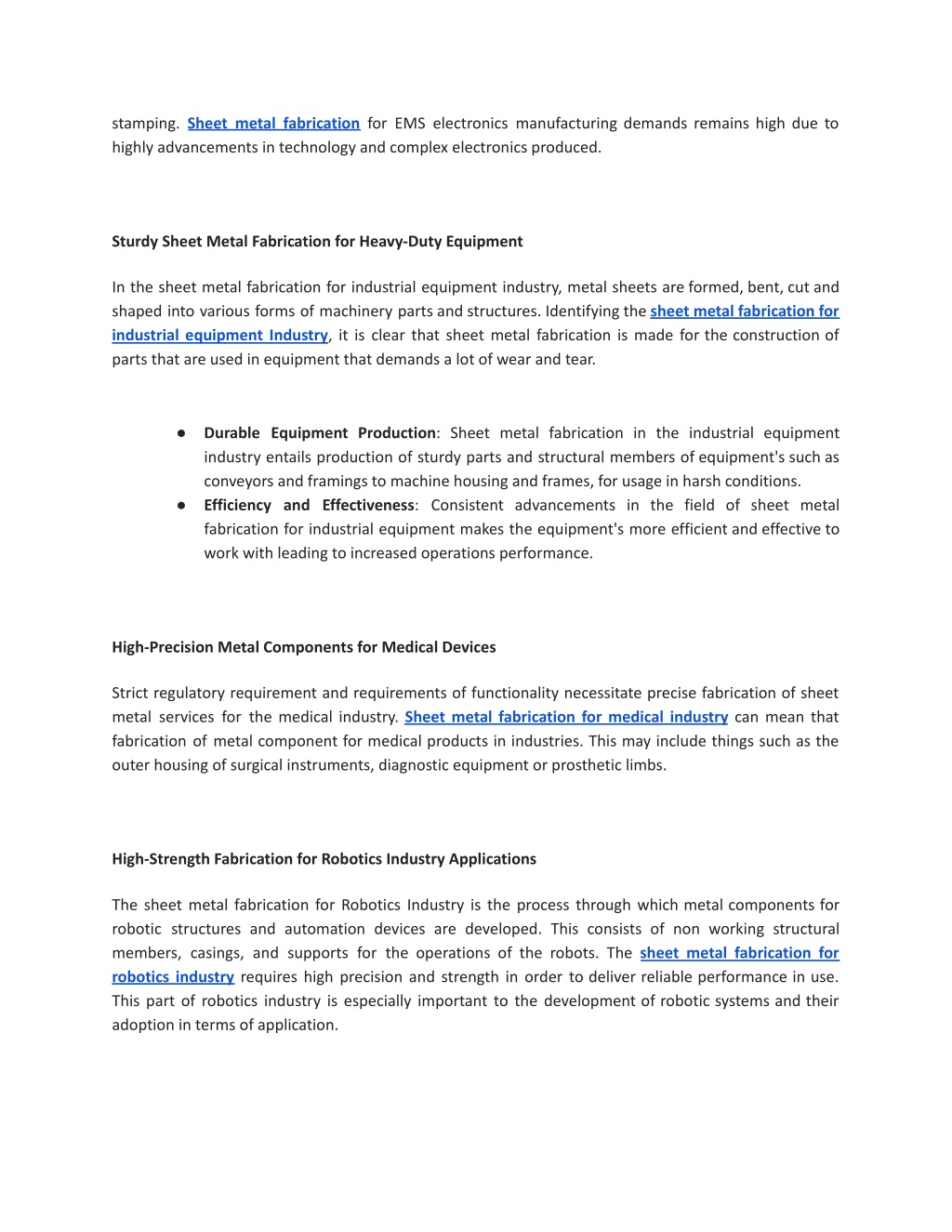 stamping. Sheet metal fabrication for EMS electronics manufacturing demands remains high due to highly advancements in technology and complex electronics produced.

Sturdy Sheet Metal Fabrication for Heavy-Duty Equipment

In the sheet metal fabrication for industrial equipment industry, metal sheets are formed, bent, cut and shaped into various forms of machinery parts and structures. Identifying the sheet metal fabrication for industrial equipment Industry, it is clear that sheet metal fabrication is made for the construction of parts that are used in equipment that demands a lot of wear and tear.

● Durable Equipment Production: Sheet metal fabrication in the industrial equipment industry entails production of sturdy parts and structural members of equipment's such as conveyors and framings to machine housing and frames, for usage in harsh conditions.
● Efficiency and Effectiveness: Consistent advancements in the field of sheet metal fabrication for industrial equipment makes the equipment's more efficient and effective to work with leading to increased operations performance.

High-Precision Metal Components for Medical Devices

Strict regulatory requirement and requirements of functionality necessitate precise fabrication of sheet metal services for the medical industry. Sheet metal fabrication for medical industry can mean that fabrication of metal component for medical products in industries. This may include things such as the outer housing of surgical instruments, diagnostic equipment or prosthetic limbs.

High-Strength Fabrication for Robotics Industry Applications

The sheet metal fabrication for Robotics Industry is the process through which metal components for robotic structures and automation devices are developed. This consists of non working structural members, casings, and supports for the operations of the robots. The sheet metal fabrication for robotics industry requires high precision and strength in order to deliver reliable performance in use. This part of robotics industry is especially important to the development of robotic systems and their adoption in terms of application.